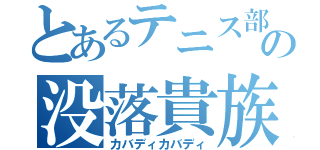 とあるテニス部の
没落貴族
カバディカバディ